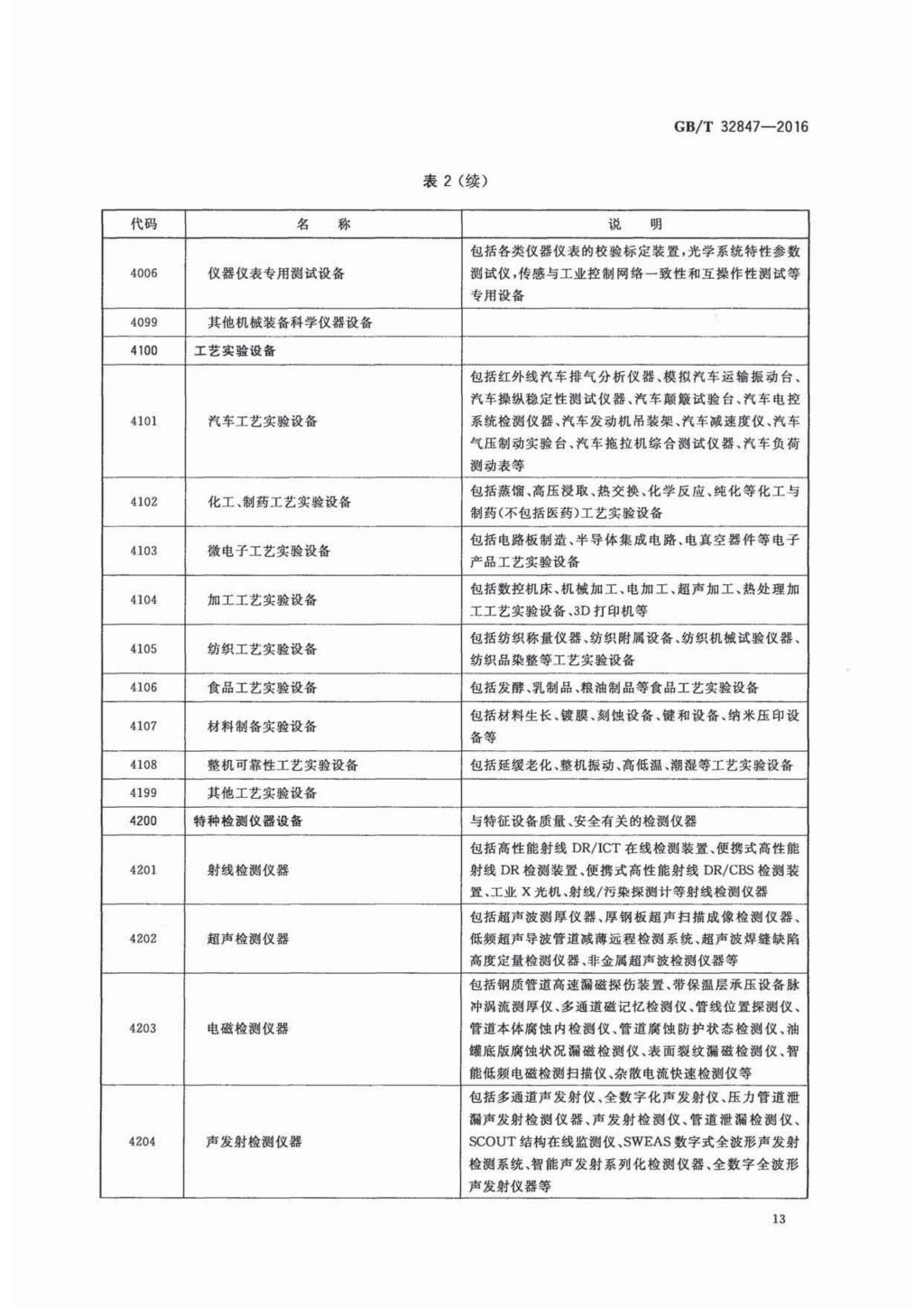 GB/T 32847—2016

表 2（续）

| 代码 | 名　称 | 说　明 |
|---|---|---|
| 4006 | 仪器仪表专用测试设备 | 包括各类仪器仪表的校验标定装置，光学系统特性参数测试仪，传感与工业控制网络一致性和互操作性测试等专用设备 |
| 4099 | 其他机械装备科学仪器设备 | |
| 4100 | 工艺实验设备 | |
| 4101 | 汽车工艺实验设备 | 包括红外线汽车排气分析仪器、模拟汽车运输振动台、汽车操纵稳定性测试仪器、汽车颠簸试验台、汽车电控系统检测仪器、汽车发动机吊装架、汽车减速度仪、汽车气压制动实验台、汽车拖拉机综合测试仪器、汽车负荷测动表等 |
| 4102 | 化工、制药工艺实验设备 | 包括蒸馏、高压浸取、热交换、化学反应、纯化等化工与制药(不包括医药)工艺实验设备 |
| 4103 | 微电子工艺实验设备 | 包括电路板制造、半导体集成电路、电真空器件等电子产品工艺实验设备 |
| 4104 | 加工工艺实验设备 | 包括数控机床、机械加工、电加工、超声加工、热处理加工工艺实验设备、3D 打印机等 |
| 4105 | 纺织工艺实验设备 | 包括纺织称量仪器、纺织附属设备、纺织机械试验仪器、纺织品染整等工艺实验设备 |
| 4106 | 食品工艺实验设备 | 包括发酵、乳制品、粮油制品等食品工艺实验设备 |
| 4107 | 材料制备实验设备 | 包括材料生长、镀膜、刻蚀设备、键和设备、纳米压印设备等 |
| 4108 | 整机可靠性工艺实验设备 | 包括延缓老化、整机振动、高低温、潮湿等工艺实验设备 |
| 4199 | 其他工艺实验设备 | |
| 4200 | 特种检测仪器设备 | 与特征设备质量、安全有关的检测仪器 |
| 4201 | 射线检测仪器 | 包括高性能射线 DR/ICT 在线检测装置、便携式高性能射线 DR 检测装置、便携式高性能射线 DR/CBS 检测装置、工业 X 光机、射线/污染探测计等射线检测仪器 |
| 4202 | 超声检测仪器 | 包括超声波测厚仪器、厚钢板超声扫描成像检测仪器、低频超声导波管道减薄远程检测系统、超声波焊缝缺陷高度定量检测仪器、非金属超声波检测仪器等 |
| 4203 | 电磁检测仪器 | 包括钢质管道高速漏磁探伤装置、带保温层承压设备脉冲涡流测厚仪、多通道磁记忆检测仪、管线位置探测仪、管道本体腐蚀内检测仪、管道腐蚀防护状态检测仪、油罐底版腐蚀状况漏磁检测仪、表面裂纹漏磁检测仪、智能低频电磁检测扫描仪、杂散电流快速检测仪等 |
| 4204 | 声发射检测仪器 | 包括多通道声发射仪、全数字化声发射仪、压力管道泄漏声发射检测仪器、声发射检测仪、管道泄漏检测仪、SCOUT 结构在线监测仪、SWEAS 数字式全波形声发射检测系统、智能声发射系列化检测仪器、全数字全波形声发射仪器等 |

13